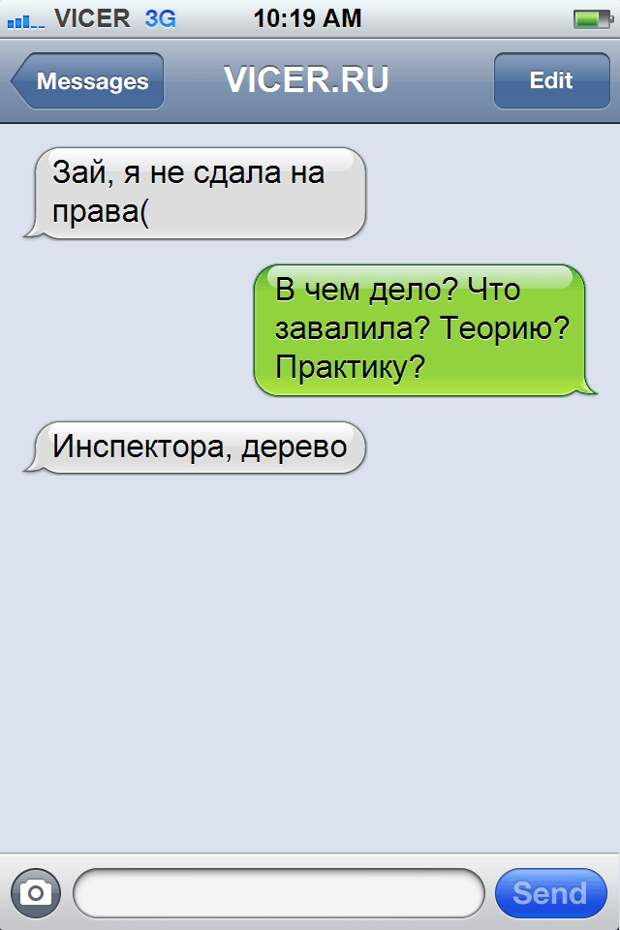 VICER 3G 10:19 AM

Messages VICER.RU Edit

Зай, я не сдала на права(

В чем дело? Что завалила? Теорию? Практику?

Инспектора, дерево

Send